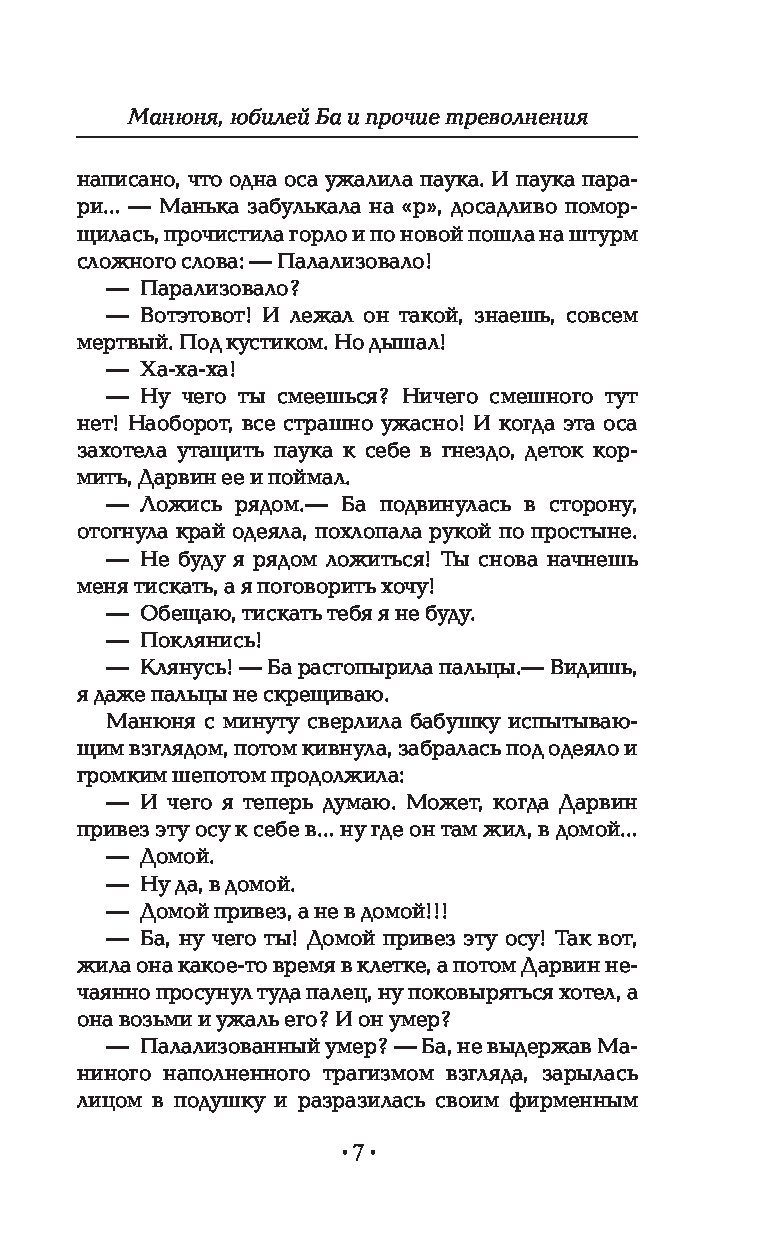 Манюня, юбилей Ба и прочие треволнения

написано, что одна оса ужалила паука. И паука парари... — Манька забулькала на «р», досадливо поморщилась, прочистила горло и по новой пошла на штурм сложного слова: — Палализовало!

— Парализовало?

— Вотэтовот! И лежал он такой, знаешь, совсем мертвый. Под кустиком. Но дышал!

— Ха-ха-ха!

— Ну чего ты смеешься? Ничего смешного тут нет! Наоборот, все страшно ужасно! И когда эта оса захотела утащить паука к себе в гнездо, деток кормить, Дарвин ее и поймал.

— Ложись рядом.— Ба подвинулась в сторону, отогнула край одеяла, похлопала рукой по простыне.

— Не буду я рядом ложиться! Ты снова начнешь меня тискать, а я поговорить хочу!

— Обещаю, тискать тебя я не буду.

— Поклянись!

— Клянусь! — Ба растопырила пальцы.— Видишь, я даже пальцы не скрещиваю.

Манюня с минуту сверлила бабушку испытывающим взглядом, потом кивнула, забралась под одеяло и громким шепотом продолжила:

— И чего я теперь думаю. Может, когда Дарвин привез эту осу к себе в... ну где он там жил, в домой...

— Домой.

— Ну да, в домой.

— Домой привез, а не в домой!!!

— Ба, ну чего ты! Домой привез эту осу! Так вот, жила она какое-то время в клетке, а потом Дарвин нечаянно просунул туда палец, ну поковыряться хотел, а она возьми и ужаль его? И он умер?

— Палализованный умер? — Ба, не выдержав Маниного наполненного трагизмом взгляда, зарылась лицом в подушку и разразилась своим фирменным

• 7 •